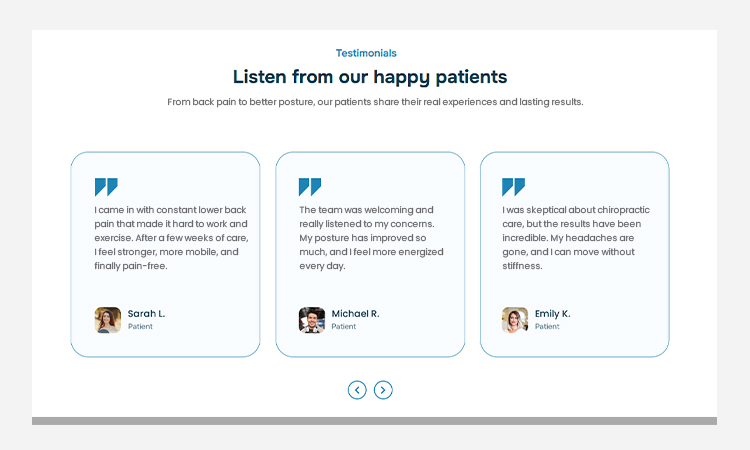 Testimonials

Listen from our happy patients

From back pain to better posture, our patients share their real experiences and lasting results.

I came in with constant lower back pain that made it hard to work and exercise. After a few weeks of care, I feel stronger, more mobile, and finally pain-free.

Sarah L.
Patient

The team was welcoming and really listened to my concerns. My posture has improved so much, and I feel more energized every day.

Michael R.
Patient

I was skeptical about chiropractic care, but the results have been incredible. My headaches are gone, and I can move without stiffness.

Emily K.
Patient